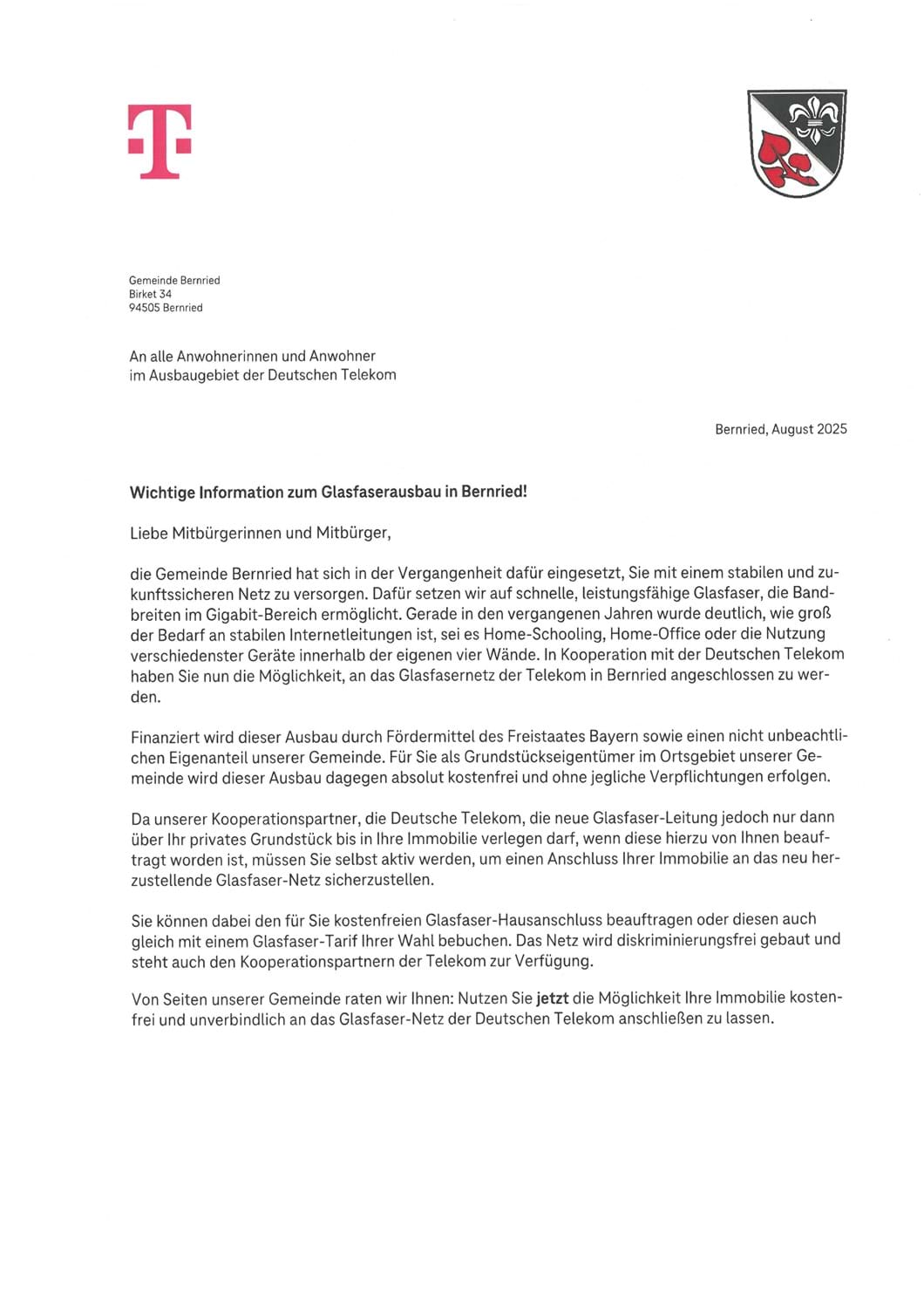 Gemeinde Bernried
Birket 34
94505 Bernried

An alle Anwohnerinnen und Anwohner
im Ausbaugebiet der Deutschen Telekom

Bernried, August 2025

Wichtige Information zum Glasfaserausbau in Bernried!

Liebe Mitbürgerinnen und Mitbürger,

die Gemeinde Bernried hat sich in der Vergangenheit dafür eingesetzt, Sie mit einem stabilen und zukunftssicheren Netz zu versorgen. Dafür setzen wir auf schnelle, leistungsfähige Glasfaser, die Bandbreiten im Gigabit-Bereich ermöglicht. Gerade in den vergangenen Jahren wurde deutlich, wie groß der Bedarf an stabilen Internetleitungen ist, sei es Home-Schooling, Home-Office oder die Nutzung verschiedenster Geräte innerhalb der eigenen vier Wände. In Kooperation mit der Deutschen Telekom haben Sie nun die Möglichkeit, an das Glasfasernetz der Telekom in Bernried angeschlossen zu werden.

Finanziert wird dieser Ausbau durch Fördermittel des Freistaates Bayern sowie einen nicht unbeachtlichen Eigenanteil unserer Gemeinde. Für Sie als Grundstückseigentümer im Ortsgebiet unserer Gemeinde wird dieser Ausbau dagegen absolut kostenfrei und ohne jegliche Verpflichtungen erfolgen.

Da unserer Kooperationspartner, die Deutsche Telekom, die neue Glasfaser-Leitung jedoch nur dann über Ihr privates Grundstück bis in Ihre Immobilie verlegen darf, wenn diese hierzu von Ihnen beauftragt worden ist, müssen Sie selbst aktiv werden, um einen Anschluss Ihrer Immobilie an das neu herzustellende Glasfaser-Netz sicherzustellen.

Sie können dabei den für Sie kostenfreien Glasfaser-Hausanschluss beauftragen oder diesen auch gleich mit einem Glasfaser-Tarif Ihrer Wahl bebuchen. Das Netz wird diskriminierungsfrei gebaut und steht auch den Kooperationspartnern der Telekom zur Verfügung.

Von Seiten unserer Gemeinde raten wir Ihnen: Nutzen Sie jetzt die Möglichkeit Ihre Immobilie kostenfrei und unverbindlich an das Glasfaser-Netz der Deutschen Telekom anschließen zu lassen.